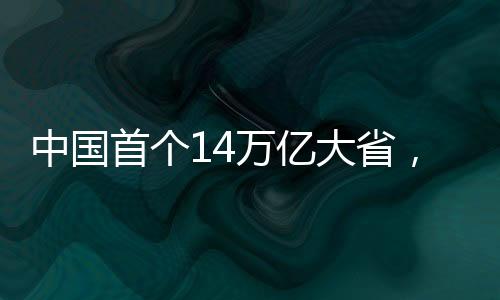 中国首个14万亿大省，